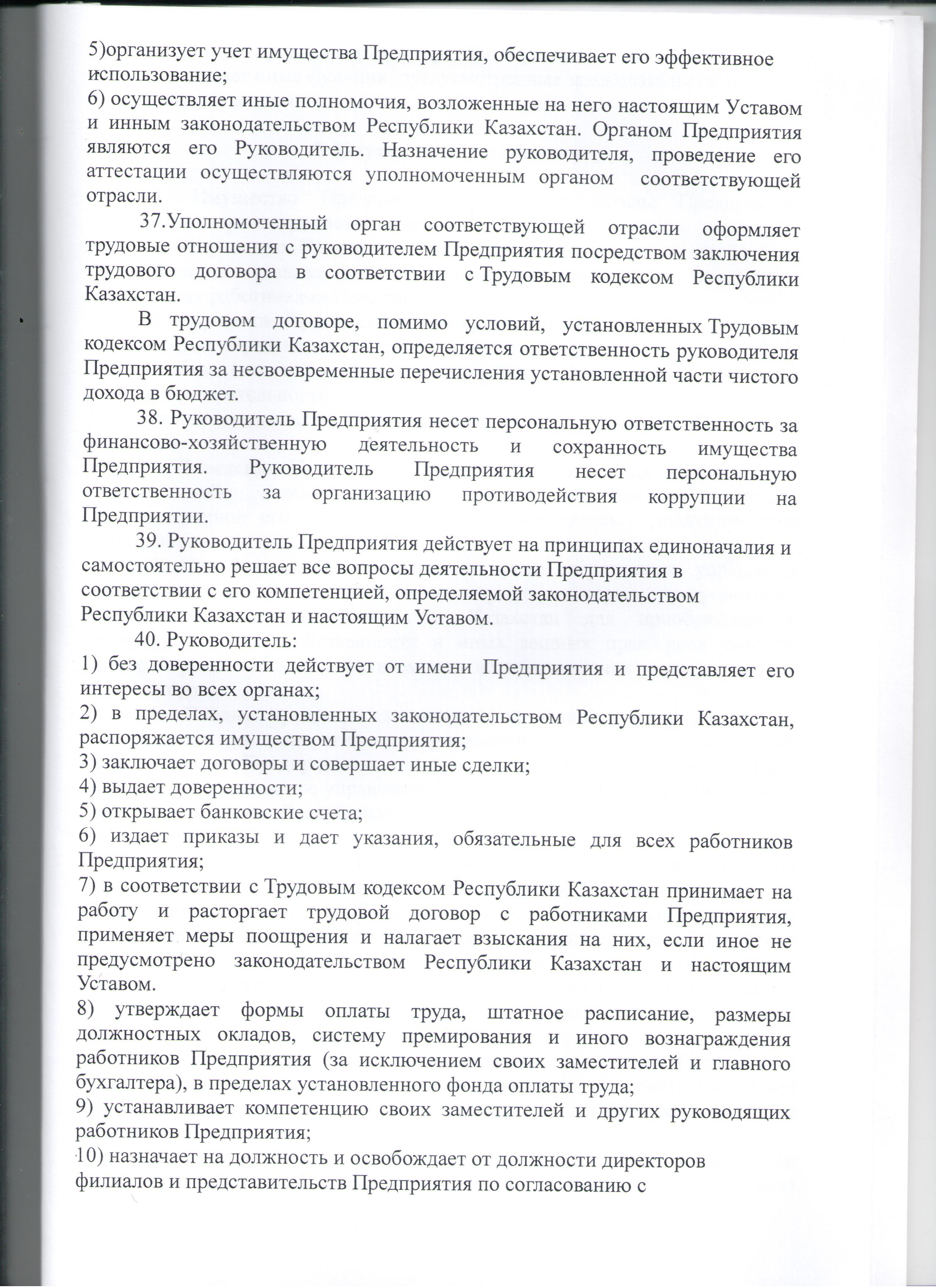 5)организует учет имущества Предприятия, обеспечивает его эффективное использование;
6) осуществляет иные полномочия, возложенные на него настоящим Уставом и инным законодательством Республики Казахстан. Органом Предприятия являются его Руководитель. Назначение руководителя, проведение его аттестации осуществляются уполномоченным органом соответствующей отрасли.

37.Уполномоченный орган соответствующей отрасли оформляет трудовые отношения с руководителем Предприятия посредством заключения трудового договора в соответствии с Трудовым кодексом Республики Казахстан.

В трудовом договоре, помимо условий, установленных Трудовым кодексом Республики Казахстан, определяется ответственность руководителя Предприятия за несвоевременные перечисления установленной части чистого дохода в бюджет.

38. Руководитель Предприятия несет персональную ответственность за финансово-хозяйственную деятельность и сохранность имущества Предприятия. Руководитель Предприятия несет персональную ответственность за организацию противодействия коррупции на Предприятии.

39. Руководитель Предприятия действует на принципах единоначалия и самостоятельно решает все вопросы деятельности Предприятия в соответствии с его компетенцией, определяемой законодательством Республики Казахстан и настоящим Уставом.

40. Руководитель:
1) без доверенности действует от имени Предприятия и представляет его интересы во всех органах;
2) в пределах, установленных законодательством Республики Казахстан, распоряжается имуществом Предприятия;
3) заключает договоры и совершает иные сделки;
4) выдает доверенности;
5) открывает банковские счета;
6) издает приказы и дает указания, обязательные для всех работников Предприятия;
7) в соответствии с Трудовым кодексом Республики Казахстан принимает на работу и расторгает трудовой договор с работниками Предприятия, применяет меры поощрения и налагает взыскания на них, если иное не предусмотрено законодательством Республики Казахстан и настоящим Уставом.
8) утверждает формы оплаты труда, штатное расписание, размеры должностных окладов, систему премирования и иного вознаграждения работников Предприятия (за исключением своих заместителей и главного бухгалтера), в пределах установленного фонда оплаты труда;
9) устанавливает компетенцию своих заместителей и других руководящих работников Предприятия;
10) назначает на должность и освобождает от должности директоров филиалов и представительств Предприятия по согласованию с